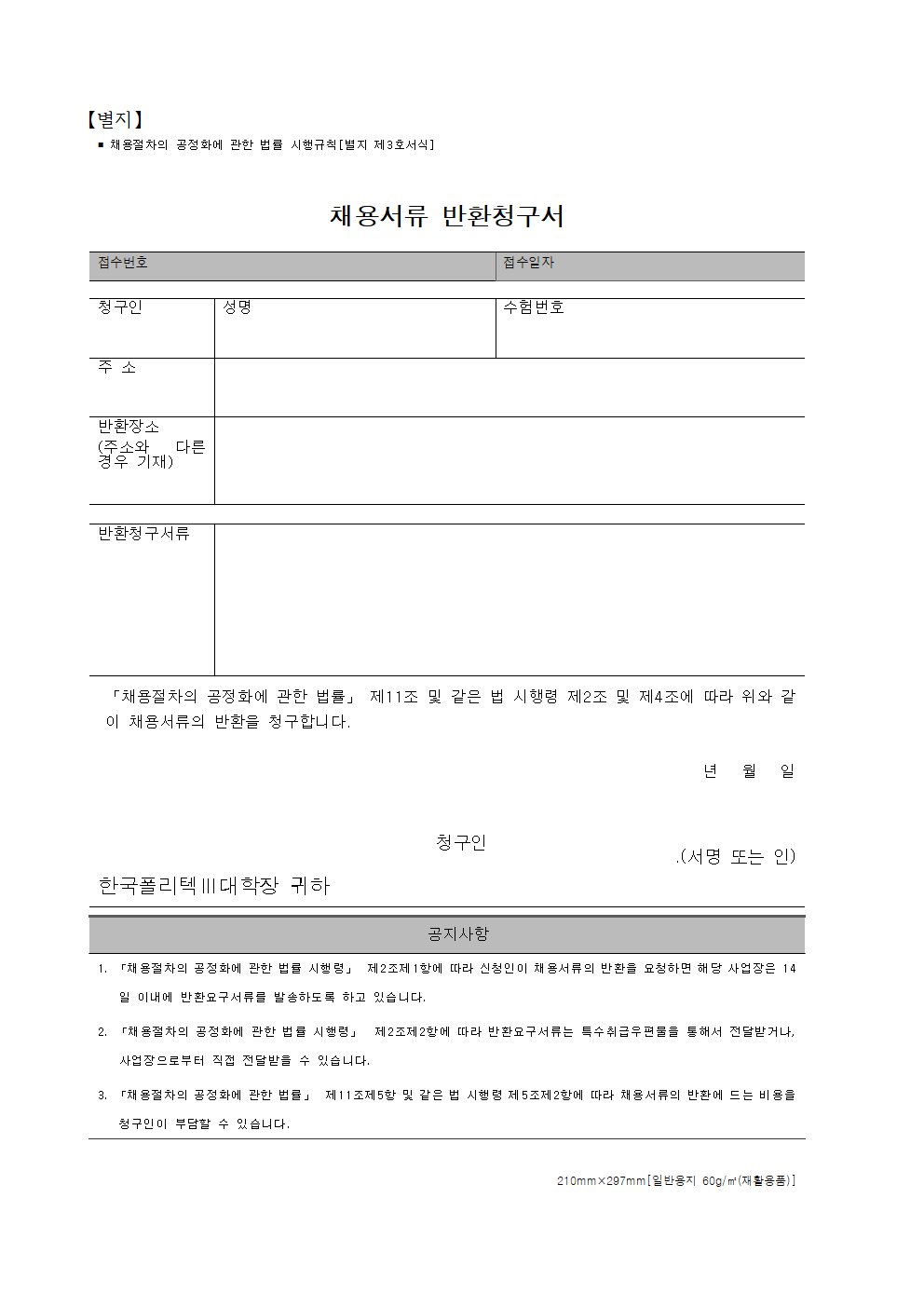 【별지】

■ 채용절차의 공정화에 관한 법률 시행규칙[별지 제3호서식]

채용서류 반환청구서

| 접수번호 | 접수일자 |
|---|---|

| 청구인 | 성명 | 수험번호 |
|---|---|---|
| 주 소 | | |
| 반환장소 (주소와 다른 경우 기재) | | |

| 반환청구서류 | |
|---|---|

「채용절차의 공정화에 관한 법률」 제11조 및 같은 법 시행령 제2조 및 제4조에 따라 위와 같이 채용서류의 반환을 청구합니다.

년 월 일

청구인 .(서명 또는 인)

한국폴리텍Ⅲ대학장 귀하

공지사항

1. 「채용절차의 공정화에 관한 법률 시행령」 제2조제1항에 따라 신청인이 채용서류의 반환을 요청하면 해당 사업장은 14일 이내에 반환요구서류를 발송하도록 하고 있습니다.

2. 「채용절차의 공정화에 관한 법률 시행령」 제2조제2항에 따라 반환요구서류는 특수취급우편물을 통해서 전달받거나, 사업장으로부터 직접 전달받을 수 있습니다.

3. 「채용절차의 공정화에 관한 법률」 제11조제5항 및 같은 법 시행령 제5조제2항에 따라 채용서류의 반환에 드는 비용을 청구인이 부담할 수 있습니다.

210mm×297mm[일반용지 60g/㎡(재활용품)]